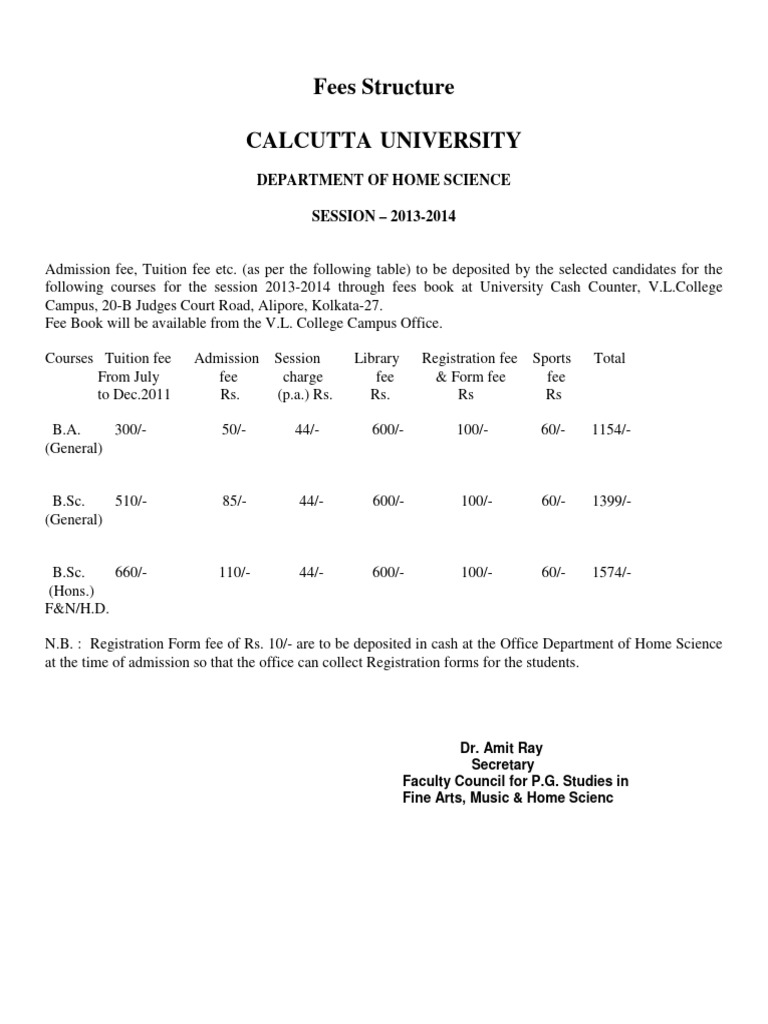 Fees Structure

CALCUTTA UNIVERSITY

DEPARTMENT OF HOME SCIENCE

SESSION – 2013-2014

Admission fee, Tuition fee etc. (as per the following table) to be deposited by the selected candidates for the following courses for the session 2013-2014 through fees book at University Cash Counter, V.L.College Campus, 20-B Judges Court Road, Alipore, Kolkata-27.
Fee Book will be available from the V.L. College Campus Office.

| Courses | Tuition fee From July to Dec.2011 | Admission fee Rs. | Session charge (p.a.) Rs. | Library fee Rs. | Registration fee & Form fee Rs | Sports fee Rs | Total |
|---|---|---|---|---|---|---|---|
| B.A. (General) | 300/- | 50/- | 44/- | 600/- | 100/- | 60/- | 1154/- |
| B.Sc. (General) | 510/- | 85/- | 44/- | 600/- | 100/- | 60/- | 1399/- |
| B.Sc. (Hons.) F&N/H.D. | 660/- | 110/- | 44/- | 600/- | 100/- | 60/- | 1574/- |

N.B. : Registration Form fee of Rs. 10/- are to be deposited in cash at the Office Department of Home Science at the time of admission so that the office can collect Registration forms for the students.

Dr. Amit Ray
Secretary
Faculty Council for P.G. Studies in
Fine Arts, Music & Home Scienc